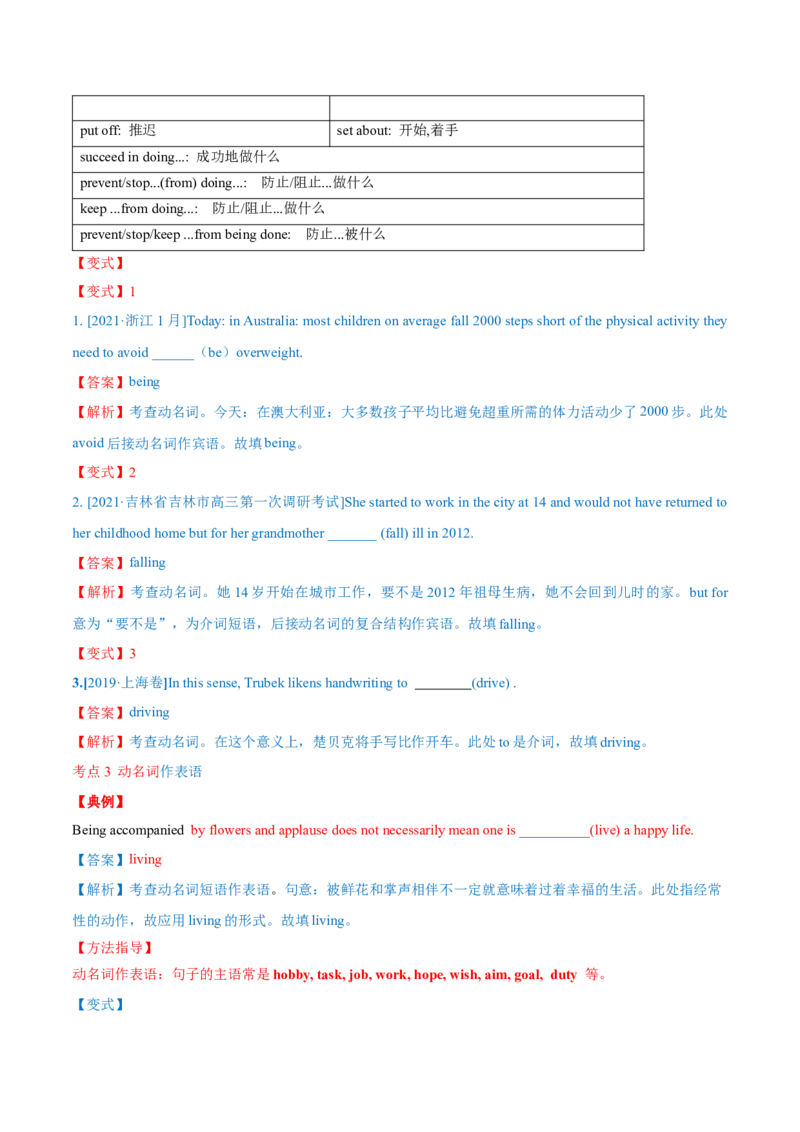 | | |
|---|---|
| put off: 推迟 | set about: 开始,着手 |
| succeed in doing...: 成功地做什么 | |
| prevent/stop...(from) doing...: 防止/阻止...做什么 | |
| keep ...from doing...: 防止/阻止...做什么 | |
| prevent/stop/keep ...from being done: 防止...被什么 | |

【变式】

【变式】1

1. [2021·浙江 1 月]Today: in Australia: most children on average fall 2000 steps short of the physical activity they need to avoid ______（be）overweight.

【答案】being

【解析】考查动名词。今天：在澳大利亚：大多数孩子平均比避免超重所需的体力活动少了 2000 步。此处 avoid 后接动名词作宾语。故填 being。

【变式】2

2. [2021·吉林省吉林市高三第一次调研考试]She started to work in the city at 14 and would not have returned to her childhood home but for her grandmother _______ (fall) ill in 2012.

【答案】falling

【解析】考查动名词。她 14 岁开始在城市工作，要不是 2012 年祖母生病，她不会回到儿时的家。but for 意为“要不是”，为介词短语，后接动名词的复合结构作宾语。故填 falling。

【变式】3

3.[2019·上海卷]In this sense, Trubek likens handwriting to ________(drive) .

【答案】driving

【解析】考查动名词。在这个意义上，楚贝克将手写比作开车。此处 to 是介词，故填 driving。

考点 3 动名词作表语

【典例】

Being accompanied by flowers and applause does not necessarily mean one is __________(live) a happy life.

【答案】living

【解析】考查动名词短语作表语。句意：被鲜花和掌声相伴不一定就意味着过着幸福的生活。此处指经常性的动作，故应用 living 的形式。故填 living。

【方法指导】

动名词作表语：句子的主语常是 hobby, task, job, work, hope, wish, aim, goal, duty 等。

【变式】